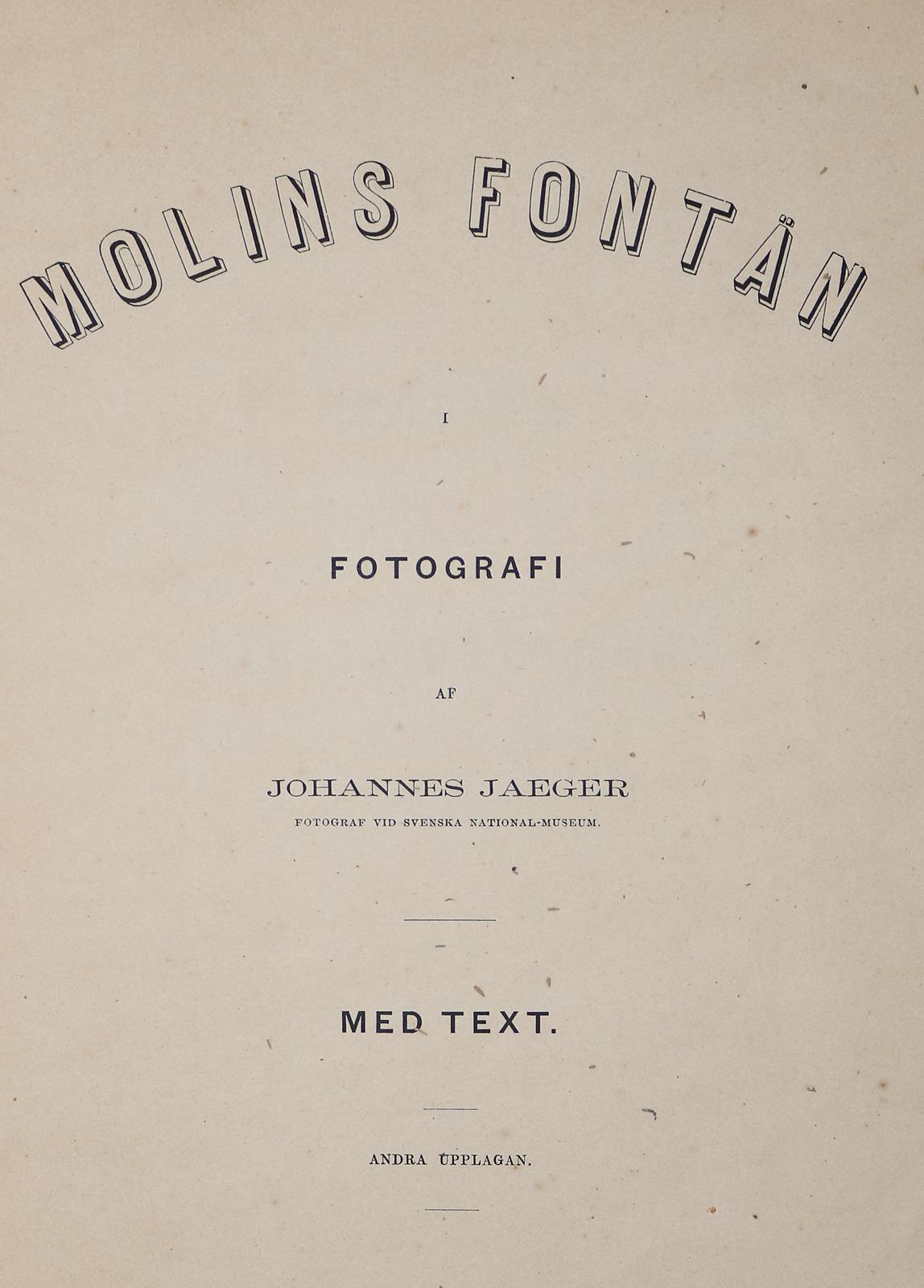 MOLINS FONTÄN

I

FOTOGRAFI

AF

JOHANNES JAEGER
FOTOGRAF VID SVENSKA NATIONAL-MUSEUM.

MED TEXT.

ANDRA UPPLAGAN.